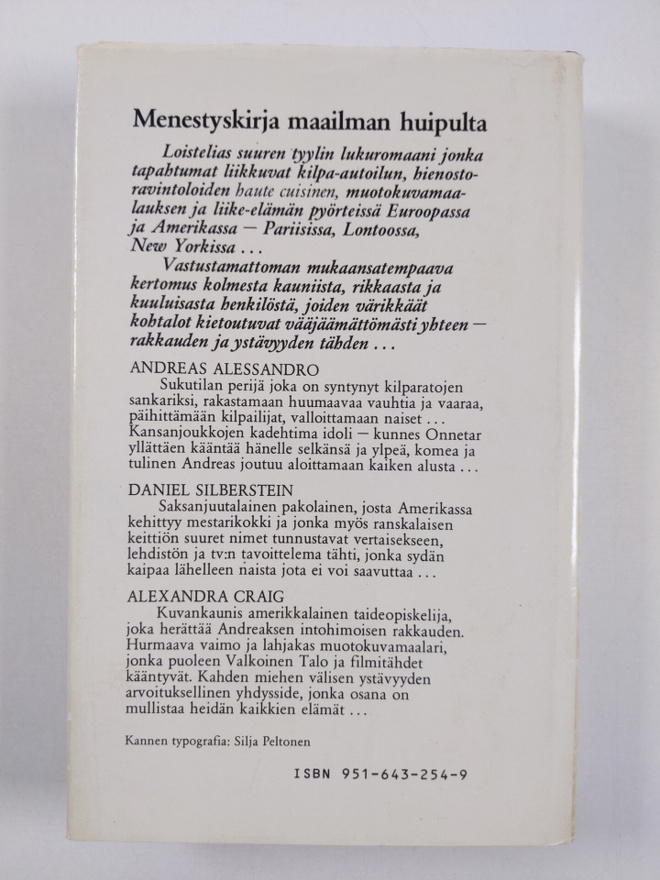 Menestyskirja maailman huipulta

Loistelias suuren tyylin lukuromaani jonka tapahtumat liikkuvat kilpa-autoilun, hienostoravintoloiden haute cuisinen, muotokuvamaalauksen ja liike-elämän pyörteissä Euroopassa ja Amerikassa — Pariisissa, Lontoossa, New Yorkissa ...

Vastustamattoman mukaansatempaava kertomus kolmesta kauniista, rikkaasta ja kuuluisasta henkilöstä, joiden värikkäät kohtalot kietoutuvat vääjäämättömästi yhteen — rakkauden ja ystävyyden tähden ...

ANDREAS ALESSANDRO

Sukutilan perijä joka on syntynyt kilparatojen sankariksi, rakastamaan huumaavaa vauhtia ja vaaraa, päihittämään kilpailijat, valloittamaan naiset ... Kansanjoukkojen kadehtima idoli — kunnes Onnetar yllättäen kääntää hänelle selkänsä ja ylpeä, komea ja tulinen Andreas joutuu aloittamaan kaiken alusta ...

DANIEL SILBERSTEIN

Saksanjuutalainen pakolainen, josta Amerikassa kehittyy mestarikokki ja jonka myös ranskalaisen keittiön suuret nimet tunnustavat vertaisekseen, lehdistön ja tv:n tavoittelema tähti, jonka sydän kaipaa lähelleen naista jota ei voi saavuttaa ...

ALEXANDRA CRAIG

Kuvankaunis amerikkalainen taideopiskelija, joka herättää Andreaksen intohimoisen rakkauden. Hurmaava vaimo ja lahjakas muotokuvamaalari, jonka puoleen Valkoinen Talo ja filmitähdet kääntyvät. Kahden miehen välisen ystävyyden arvoituksellinen yhdysside, jonka osana on mullistaa heidän kaikkien elämät ...

Kannen typografia: Silja Peltonen

ISBN 951-643-254-9